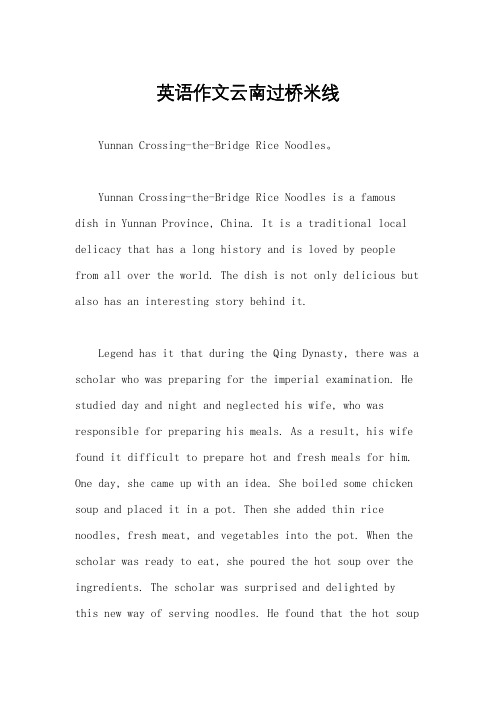 英语作文云南过桥米线

Yunnan Crossing-the-Bridge Rice Noodles。

Yunnan Crossing-the-Bridge Rice Noodles is a famous dish in Yunnan Province, China. It is a traditional local delicacy that has a long history and is loved by people from all over the world. The dish is not only delicious but also has an interesting story behind it.

Legend has it that during the Qing Dynasty, there was a scholar who was preparing for the imperial examination. He studied day and night and neglected his wife, who was responsible for preparing his meals. As a result, his wife found it difficult to prepare hot and fresh meals for him. One day, she came up with an idea. She boiled some chicken soup and placed it in a pot. Then she added thin rice noodles, fresh meat, and vegetables into the pot. When the scholar was ready to eat, she poured the hot soup over the ingredients. The scholar was surprised and delighted by this new way of serving noodles. He found that the hot soup